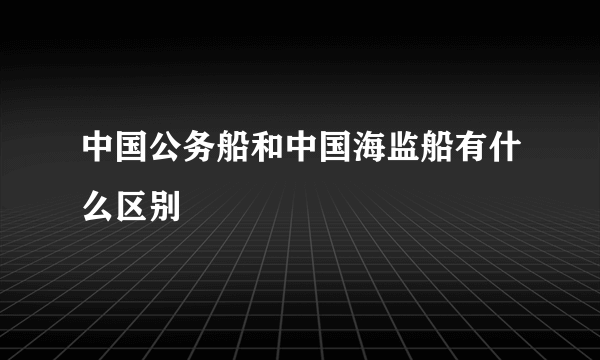 中国公务船和中国海监船有什么区别